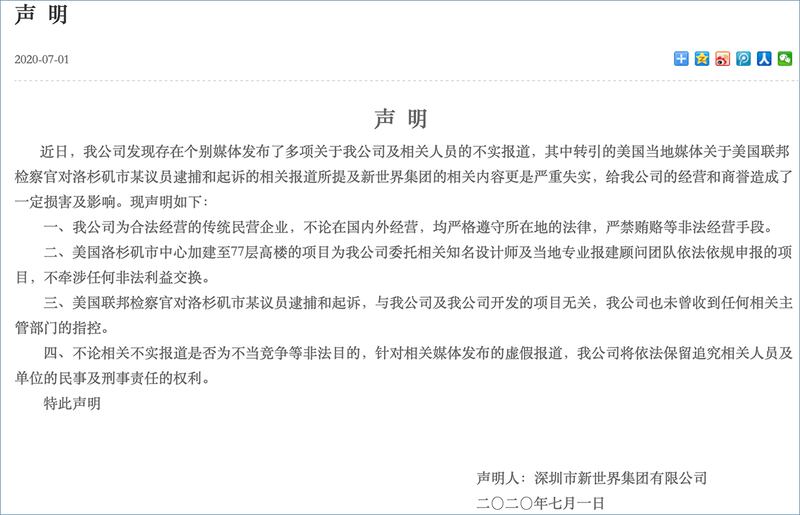 声 明

2020-07-01

声 明

近日，我公司发现存在个别媒体发布了多项关于我公司及相关人员的不实报道，其中转引的美国当地媒体关于美国联邦检察官对洛杉矶市某议员逮捕和起诉的相关报道所提及新世界集团的相关内容更是严重失实，给我公司的经营和商誉造成了一定损害及影响。现声明如下：

一、我公司为合法经营的传统民营企业，不论在国内外经营，均严格遵守所在地的法律，严禁贿赂等非法经营手段。

二、美国洛杉矶市中心加建至77层高楼的项目为我公司委托相关知名设计师及当地专业报建顾问团队依法依规申报的项目，不牵涉任何非法利益交换。

三、美国联邦检察官对洛杉矶市某议员逮捕和起诉，与我公司及我公司开发的项目无关，我公司也未曾收到任何相关主管部门的指控。

四、不论相关不实报道是否为不当竞争等非法目的，针对相关媒体发布的虚假报道，我公司将依法保留追究相关人员及单位的民事及刑事责任的权利。

特此声明

声明人：深圳市新世界集团有限公司
二〇二〇年七月一日